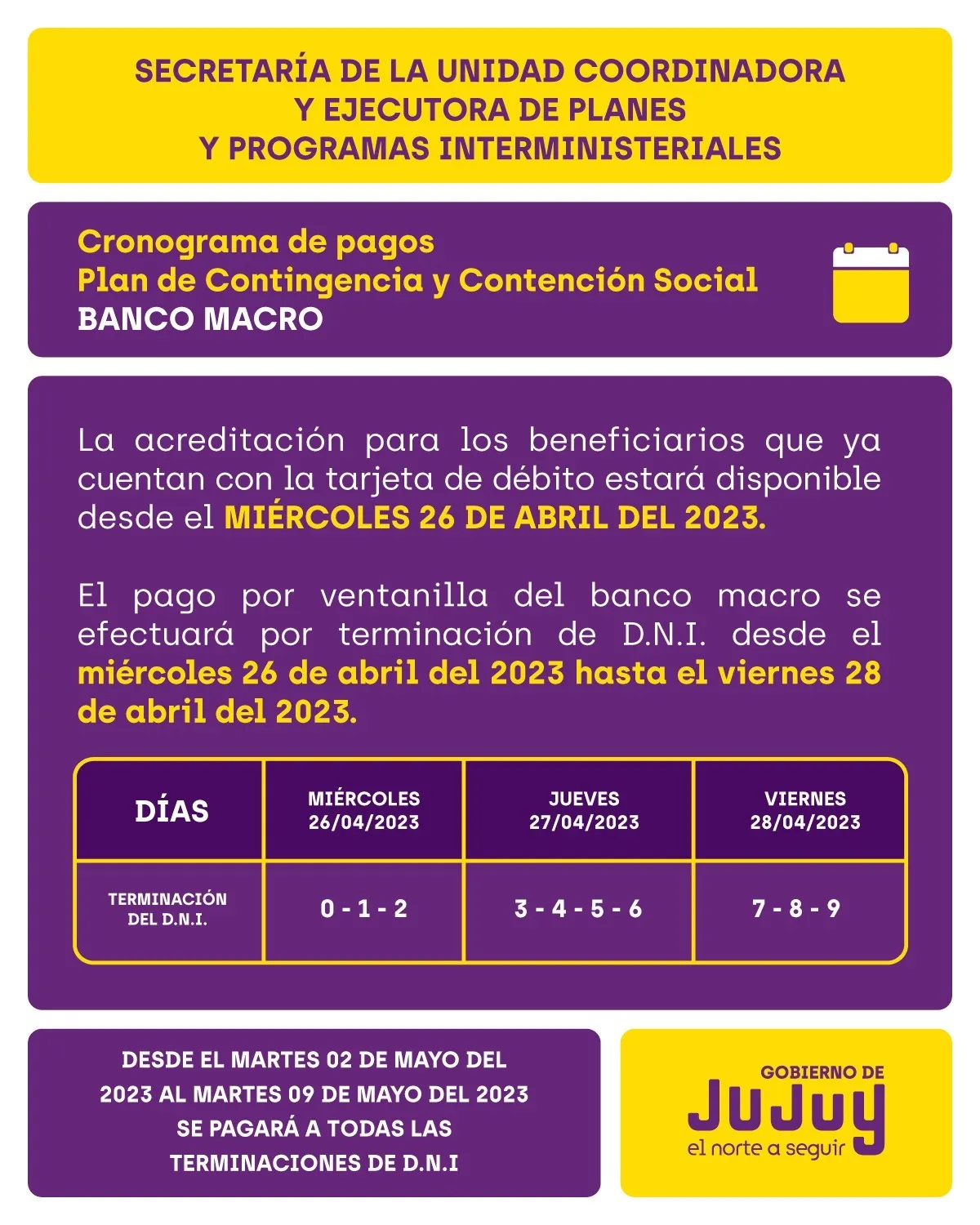 SECRETARÍA DE LA UNIDAD COORDINADORA Y EJECUTORA DE PLANES Y PROGRAMAS INTERMINISTERIALES

Cronograma de pagos
Plan de Contingencia y Contención Social
BANCO MACRO

La acreditación para los beneficiarios que ya cuentan con la tarjeta de débito estará disponible desde el MIÉRCOLES 26 DE ABRIL DEL 2023.

El pago por ventanilla del banco macro se efectuará por terminación de D.N.I. desde el miércoles 26 de abril del 2023 hasta el viernes 28 de abril del 2023.

| DÍAS | MIÉRCOLES 26/04/2023 | JUEVES 27/04/2023 | VIERNES 28/04/2023 |
|---|---|---|---|
| TERMINACIÓN DEL D.N.I. | 0 - 1 - 2 | 3 - 4 - 5 - 6 | 7 - 8 - 9 |

DESDE EL MARTES 02 DE MAYO DEL 2023 AL MARTES 09 DE MAYO DEL 2023 SE PAGARÁ A TODAS LAS TERMINACIONES DE D.N.I

GOBIERNO DE
JUJUY
el norte a seguir